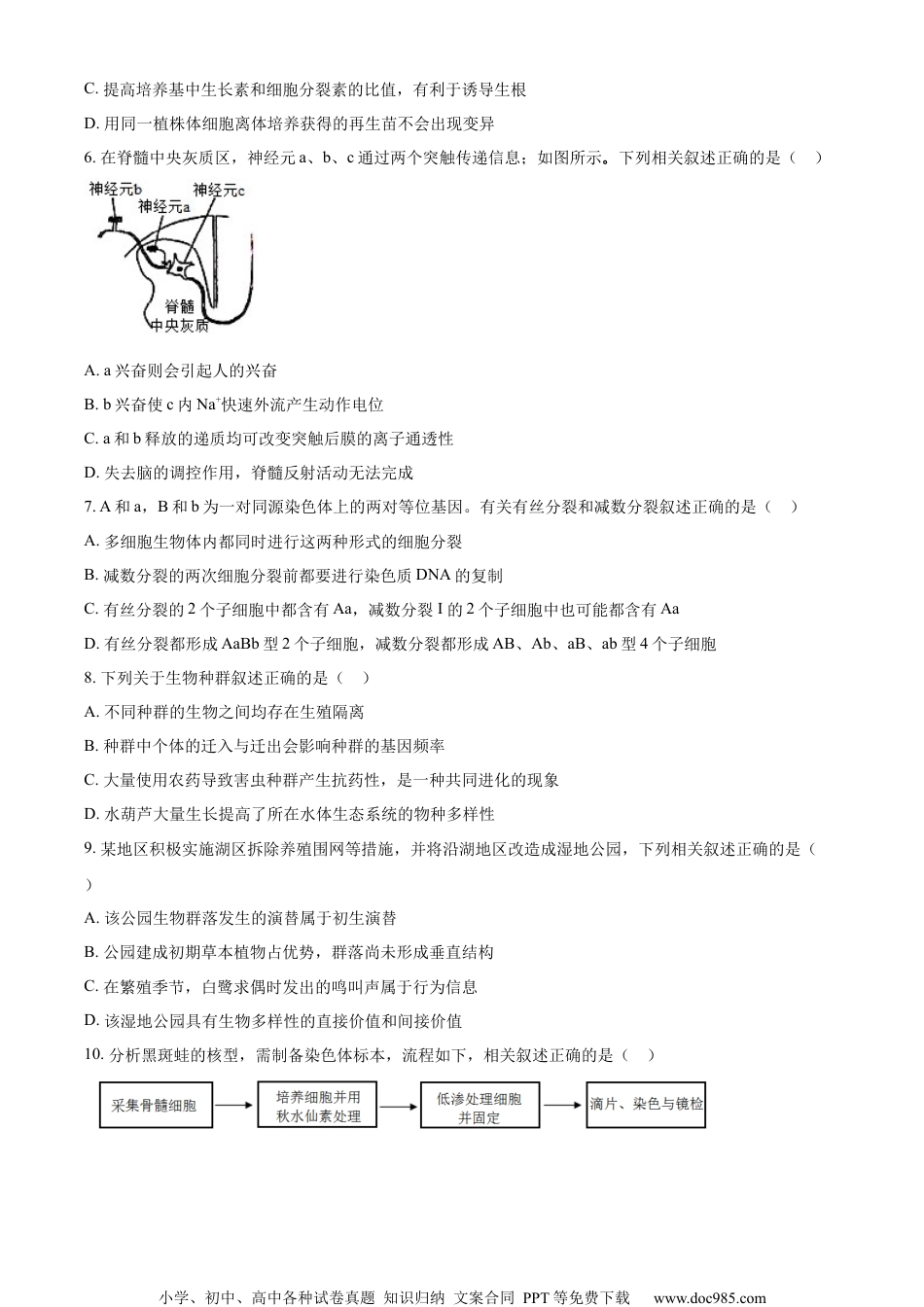 C. 提高培养基中生长素和细胞分裂素的比值，有利于诱导生根

D. 用同一植株体细胞离体培养获得的再生苗不会出现变异

6. 在脊髓中央灰质区，神经元 a、b、c 通过两个突触传递信息；如图所示。下列相关叙述正确的是（　）

神经元b 神经元a 神经元c 脊髓 中央灰质

A. a 兴奋则会引起人的兴奋

B. b 兴奋使 c 内 $Na^+$快速外流产生动作电位

C. a 和 b 释放的递质均可改变突触后膜的离子通透性

D. 失去脑的调控作用，脊髓反射活动无法完成

7. A 和 a，B 和 b 为一对同源染色体上的两对等位基因。有关有丝分裂和减数分裂叙述正确的是（　）

A. 多细胞生物体内都同时进行这两种形式的细胞分裂

B. 减数分裂的两次细胞分裂前都要进行染色质 DNA 的复制

C. 有丝分裂的 2 个子细胞中都含有 Aa，减数分裂 I 的 2 个子细胞中也可能都含有 Aa

D. 有丝分裂都形成 AaBb 型 2 个子细胞，减数分裂都形成 AB、Ab、aB、ab 型 4 个子细胞

8. 下列关于生物种群叙述正确的是（　）

A. 不同种群的生物之间均存在生殖隔离

B. 种群中个体的迁入与迁出会影响种群的基因频率

C. 大量使用农药导致害虫种群产生抗药性，是一种共同进化的现象

D. 水葫芦大量生长提高了所在水体生态系统的物种多样性

9. 某地区积极实施湖区拆除养殖围网等措施，并将沿湖地区改造成湿地公园，下列相关叙述正确的是（　）

A. 该公园生物群落发生的演替属于初生演替

B. 公园建成初期草本植物占优势，群落尚未形成垂直结构

C. 在繁殖季节，白鹭求偶时发出的鸣叫声属于行为信息

D. 该湿地公园具有生物多样性的直接价值和间接价值

10. 分析黑斑蛙的核型，需制备染色体标本，流程如下，相关叙述正确的是（　）

采集骨髓细胞 → 培养细胞并用秋水仙素处理 → 低渗处理细胞并固定 → 滴片、染色与镜检

小学、初中、高中各种试卷真题 知识归纳 文案合同 PPT 等免费下载 www.doc985.com